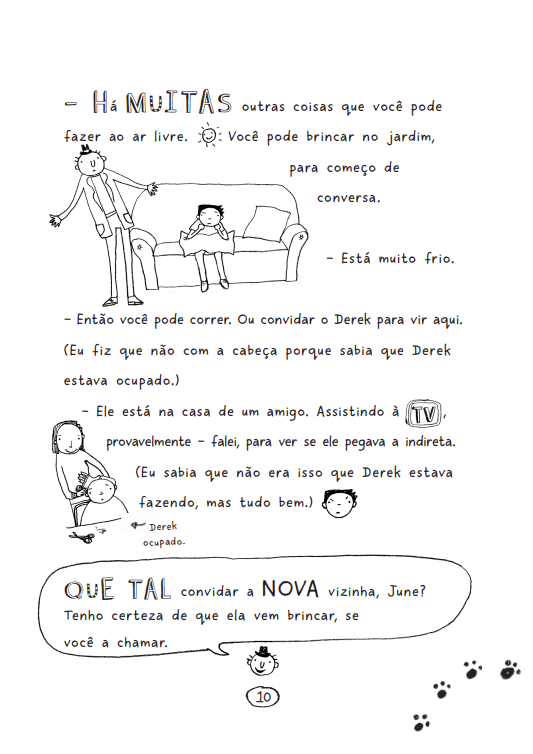 – Há MUITAS outras coisas que você pode fazer ao ar livre. Você pode brincar no jardim, para começo de conversa.

– Está muito frio.

– Então você pode correr. Ou convidar o Derek para vir aqui.

(Eu fiz que não com a cabeça porque sabia que Derek estava ocupado.)

– Ele está na casa de um amigo. Assistindo à TV, provavelmente – falei, para ver se ele pegava a indireta.

(Eu sabia que não era isso que Derek estava fazendo, mas tudo bem.)

Derek ocupado.

QUE TAL convidar a NOVA vizinha, June? Tenho certeza de que ela vem brincar, se você a chamar.

10